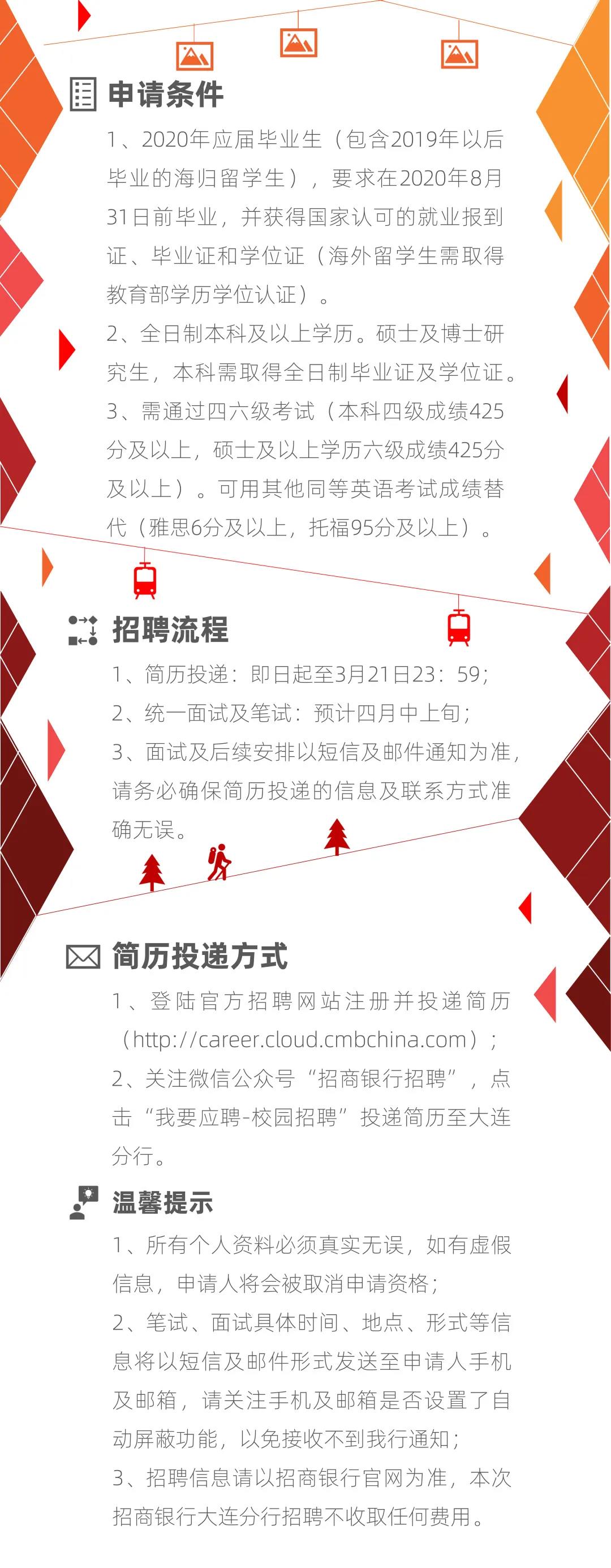 申请条件

1、2020年应届毕业生（包含2019年以后毕业的海归留学生），要求在2020年8月31日前毕业，并获得国家认可的就业报到证、毕业证和学位证（海外留学生需取得教育部学历学位认证）。

2、全日制本科及以上学历。硕士及博士研究生，本科需取得全日制毕业证及学位证。

3、需通过四六级考试（本科四级成绩425分及以上，硕士及以上学历六级成绩425分及以上）。可用其他同等英语考试成绩替代（雅思6分及以上，托福95分及以上）。

招聘流程

1、简历投递：即日起至3月21日23：59；

2、统一面试及笔试：预计四月中上旬；

3、面试及后续安排以短信及邮件通知为准，请务必确保简历投递的信息及联系方式准确无误。

简历投递方式

1、登陆官方招聘网站注册并投递简历（http://career.cloud.cmbchina.com）；

2、关注微信公众号“招商银行招聘”，点击“我要应聘-校园招聘”投递简历至大连分行。

温馨提示

1、所有个人资料必须真实无误，如有虚假信息，申请人将会被取消申请资格；

2、笔试、面试具体时间、地点、形式等信息将以短信及邮件形式发送至申请人手机及邮箱，请关注手机及邮箱是否设置了自动屏蔽功能，以免接收不到我行通知；

3、招聘信息请以招商银行官网为准，本次招商银行大连分行招聘不收取任何费用。